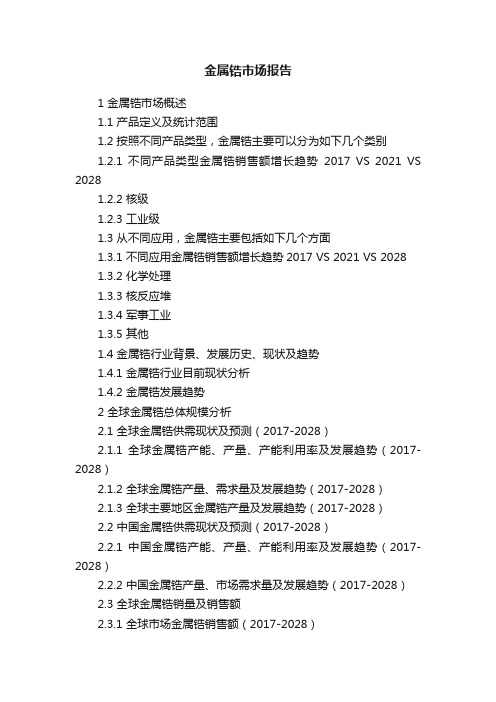 金属锆市场报告

1 金属锆市场概述

1.1 产品定义及统计范围

1.2 按照不同产品类型，金属锆主要可以分为如下几个类别

1.2.1 不同产品类型金属锆销售额增长趋势 2017 VS 2021 VS 2028

1.2.2 核级

1.2.3 工业级

1.3 从不同应用，金属锆主要包括如下几个方面

1.3.1 不同应用金属锆销售额增长趋势 2017 VS 2021 VS 2028

1.3.2 化学处理

1.3.3 核反应堆

1.3.4 军事工业

1.3.5 其他

1.4 金属锆行业背景、发展历史、现状及趋势

1.4.1 金属锆行业目前现状分析

1.4.2 金属锆发展趋势

2 全球金属锆总体规模分析

2.1 全球金属锆供需现状及预测（2017-2028）

2.1.1 全球金属锆产能、产量、产能利用率及发展趋势（2017-2028）

2.1.2 全球金属锆产量、需求量及发展趋势（2017-2028）

2.1.3 全球主要地区金属锆产量及发展趋势（2017-2028）

2.2 中国金属锆供需现状及预测（2017-2028）

2.2.1 中国金属锆产能、产量、产能利用率及发展趋势（2017-2028）

2.2.2 中国金属锆产量、市场需求量及发展趋势（2017-2028）

2.3 全球金属锆销量及销售额

2.3.1 全球市场金属锆销售额（2017-2028）